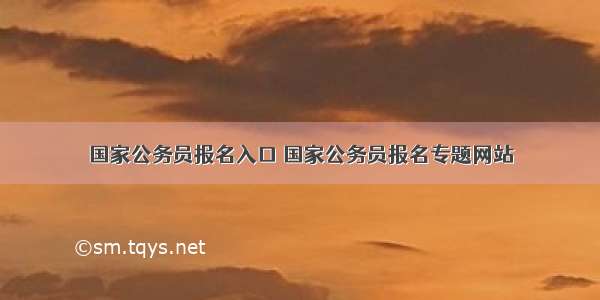 国家公务员报名入口 国家公务员报名专题网站

©sm.tqys.net